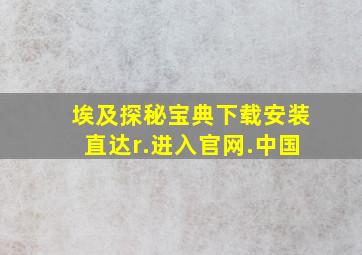 埃及探秘宝典下载安装
直达r.进入官网.中国